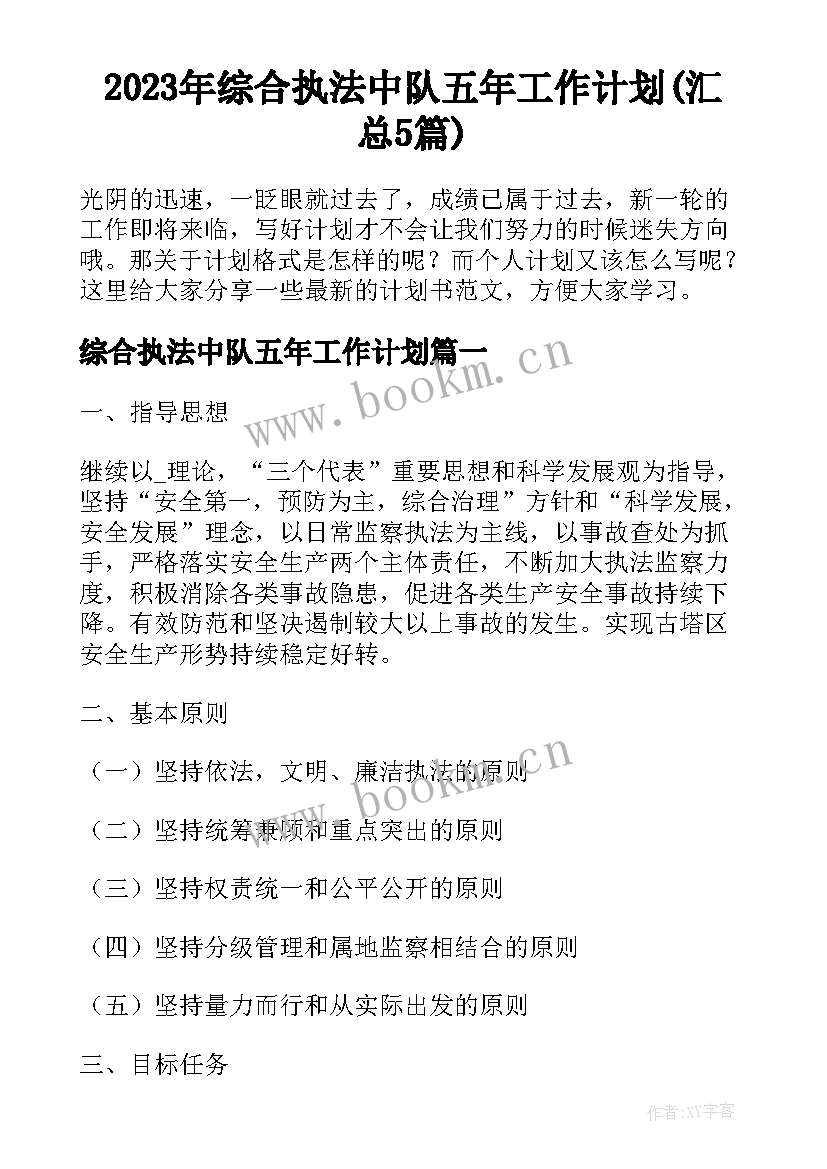 2023年综合执法中队五年工作计划(汇总5篇)

光阴的迅速，一眨眼就过去了，成绩已属于过去，新一轮的工作即将来临，写好计划才不会让我们努力的时候迷失方向哦。那关于计划格式是怎样的呢？而个人计划又该怎么写呢？这里给大家分享一些最新的计划书范文，方便大家学习。

综合执法中队五年工作计划篇一

www.bookm.cn

一、指导思想

继续以_理论，“三个代表”重要思想和科学发展观为指导，坚持“安全第一，预防为主，综合治理”方针和“科学发展，安全发展”理念，以日常监察执法为主线，以事故查处为抓手，严格落实安全生产两个主体责任，不断加大执法监察力度，积极消除各类事故隐患，促进各类生产安全事故持续下降。有效防范和坚决遏制较大以上事故的发生。实现古塔区安全生产形势持续稳定好转。

二、基本原则

（一）坚持依法，文明、廉洁执法的原则

www.bookm.cn

（二）坚持统筹兼顾和重点突出的原则

（三）坚持权责统一和公平公开的原则

（四）坚持分级管理和属地监察相结合的原则

（五）坚持量力而行和从实际出发的原则

三、目标任务

作者:XY字客